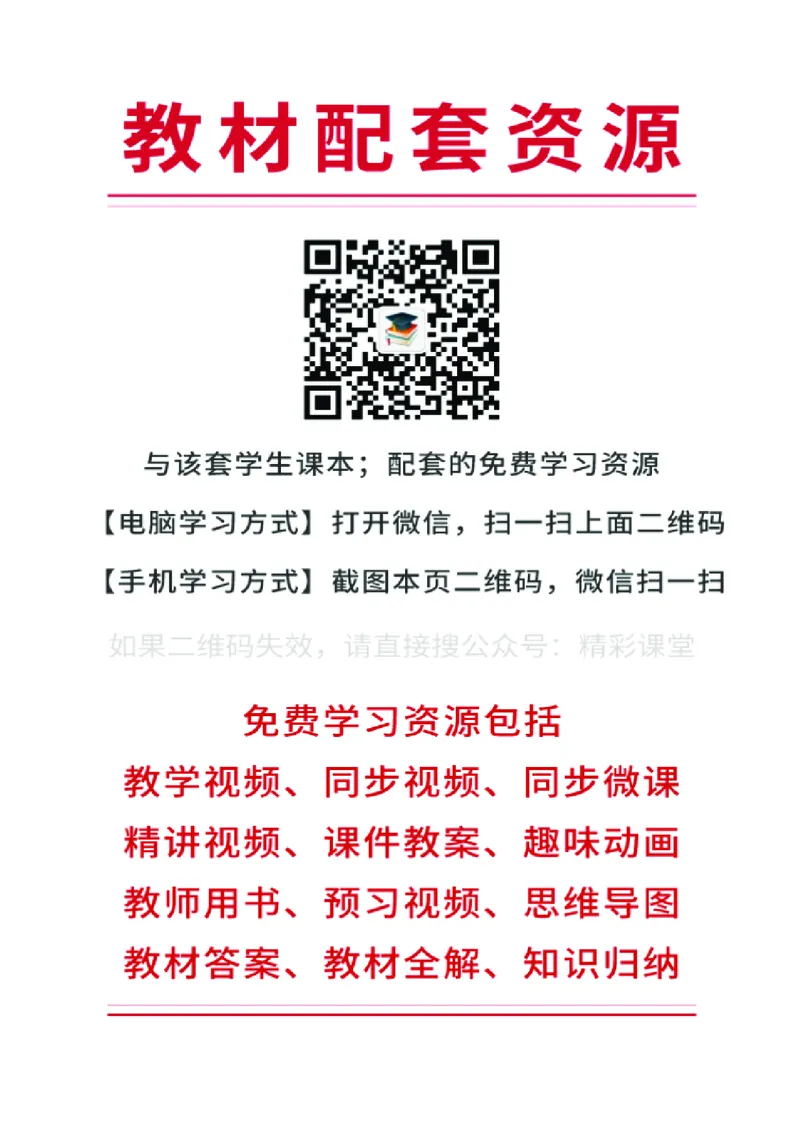 教材配套资源

与该套学生课本；配套的免费学习资源

【电脑学习方式】打开微信，扫一扫上面二维码

【手机学习方式】截图本页二维码，微信扫一扫

如果二维码失效，请直接搜公众号：精彩课堂

免费学习资源包括

教学视频、同步视频、同步微课

精讲视频、课件教案、趣味动画

教师用书、预习视频、思维导图

教材答案、教材全解、知识归纳